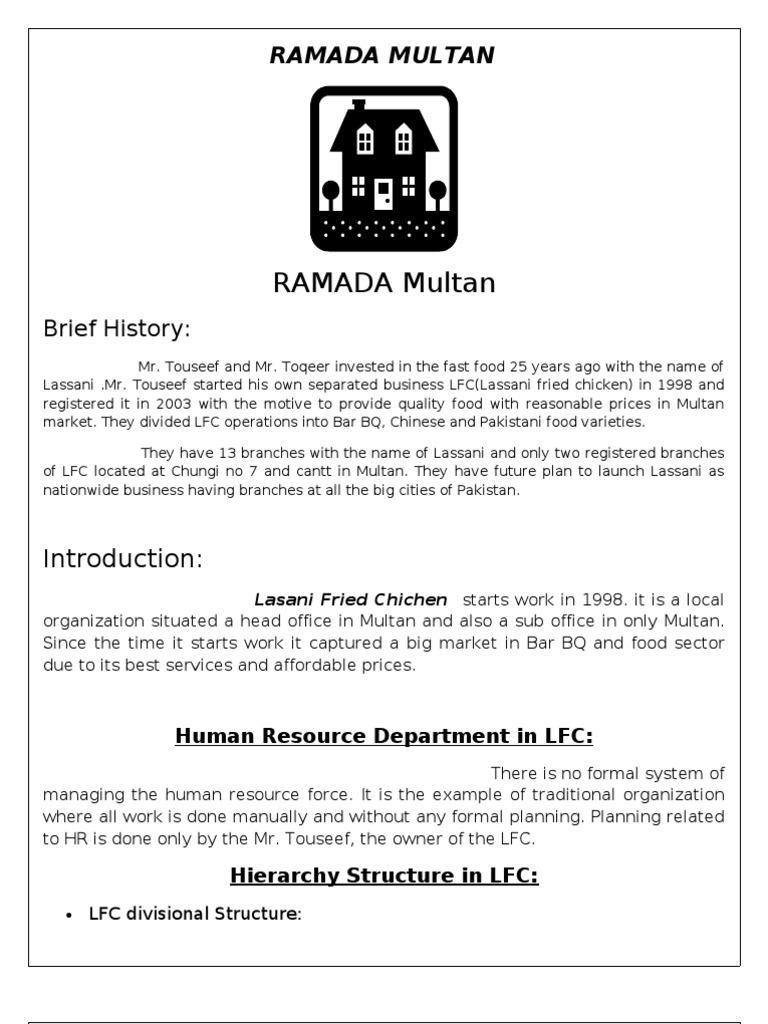 RAMADA MULTAN

RAMADA Multan

Brief History:

Mr. Touseef and Mr. Toqeer invested in the fast food 25 years ago with the name of Lassani .Mr. Touseef started his own separated business LFC(Lassani fried chicken) in 1998 and registered it in 2003 with the motive to provide quality food with reasonable prices in Multan market. They divided LFC operations into Bar BQ, Chinese and Pakistani food varieties.

They have 13 branches with the name of Lassani and only two registered branches of LFC located at Chungi no 7 and cantt in Multan. They have future plan to launch Lassani as nationwide business having branches at all the big cities of Pakistan.

Introduction:

Lasani Fried Chichen starts work in 1998. it is a local organization situated a head office in Multan and also a sub office in only Multan. Since the time it starts work it captured a big market in Bar BQ and food sector due to its best services and affordable prices.

Human Resource Department in LFC:

There is no formal system of managing the human resource force. It is the example of traditional organization where all work is done manually and without any formal planning. Planning related to HR is done only by the Mr. Touseef, the owner of the LFC.

Hierarchy Structure in LFC:

• LFC divisional Structure: